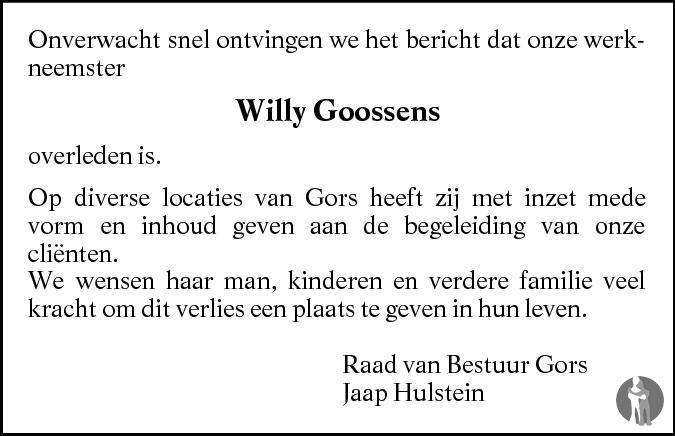 Onverwacht snel ontvingen we het bericht dat onze werkneemster

Willy Goossens

overleden is.

Op diverse locaties van Gors heeft zij met inzet mede vorm en inhoud geven aan de begeleiding van onze cliënten.
We wensen haar man, kinderen en verdere familie veel kracht om dit verlies een plaats te geven in hun leven.

Raad van Bestuur Gors
Jaap Hulstein